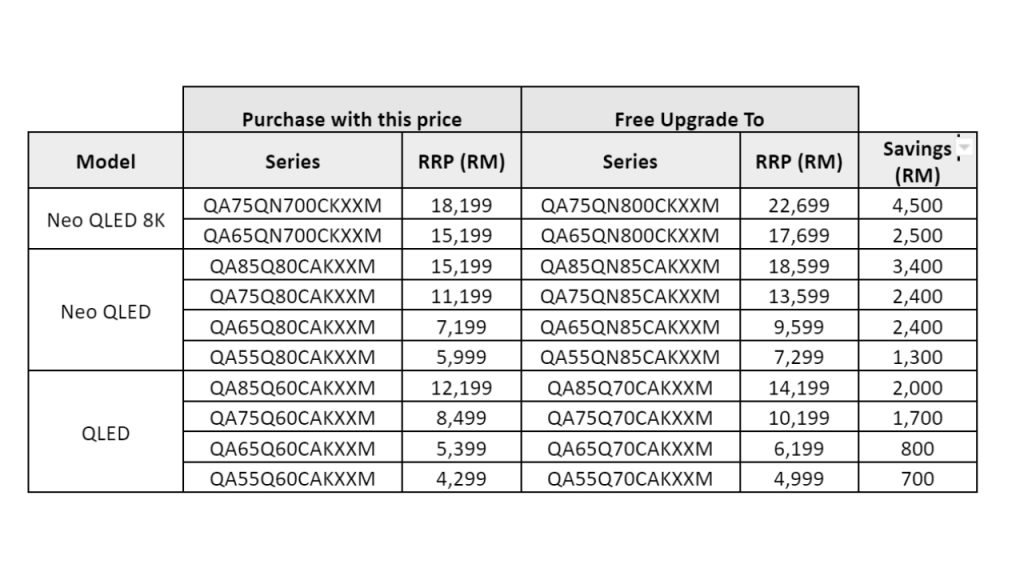 |  | Purchase with this price |  | Free Upgrade To |  |  |
|---|---|---|---|---|---|
| Model | Series | RRP (RM) | Series | RRP (RM) | Savings (RM) |
| Neo QLED 8K | QA75QN700CKXXM | 18,199 | QA75QN800CKXXM | 22,699 | 4,500 |
|  | QA65QN700CKXXM | 15,199 | QA65QN800CKXXM | 17,699 | 2,500 |
| Neo QLED | QA85Q80CAKXXM | 15,199 | QA85QN85CAKXXM | 18,599 | 3,400 |
|  | QA75Q80CAKXXM | 11,199 | QA75QN85CAKXXM | 13,599 | 2,400 |
|  | QA65Q80CAKXXM | 7,199 | QA65QN85CAKXXM | 9,599 | 2,400 |
|  | QA55Q80CAKXXM | 5,999 | QA55QN85CAKXXM | 7,299 | 1,300 |
| QLED | QA85Q60CAKXXM | 12,199 | QA85Q70CAKXXM | 14,199 | 2,000 |
|  | QA75Q60CAKXXM | 8,499 | QA75Q70CAKXXM | 10,199 | 1,700 |
|  | QA65Q60CAKXXM | 5,399 | QA65Q70CAKXXM | 6,199 | 800 |
|  | QA55Q60CAKXXM | 4,299 | QA55Q70CAKXXM | 4,999 | 700 |